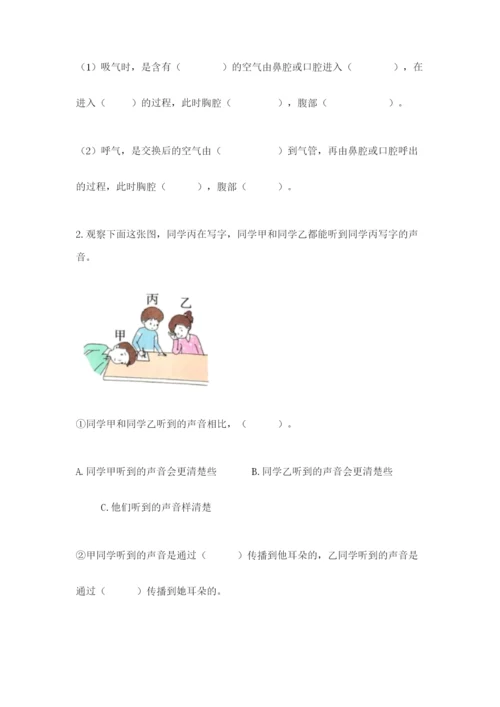 （1）吸气时，是含有（　　　）的空气由鼻腔或口腔进入（　　　），在进入（　　）的过程，此时胸腔（　　　），腹部（　　　）。

（2）呼气，是交换后的空气由（　　　）到气管，再由鼻腔或口腔呼出的过程，此时胸腔（　　），腹部（　　）。

2. 观察下面这张图，同学丙在写字，同学甲和同学乙都能听到同学丙写字的声音。

丙　乙

甲

①同学甲和同学乙听到的声音相比，（　　）。

A. 同学甲听到的声音会更清楚些　　B. 同学乙听到的声音会更清楚些

C. 他们听到的声音样清楚

②甲同学听到的声音是通过（　　）传播到他耳朵的，乙同学听到的声音是通过（　　）传播到她耳朵的。